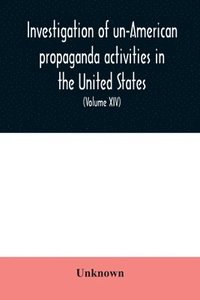 Investigation of un-American propaganda activities in the United States

(Volume XIV)

Unknown